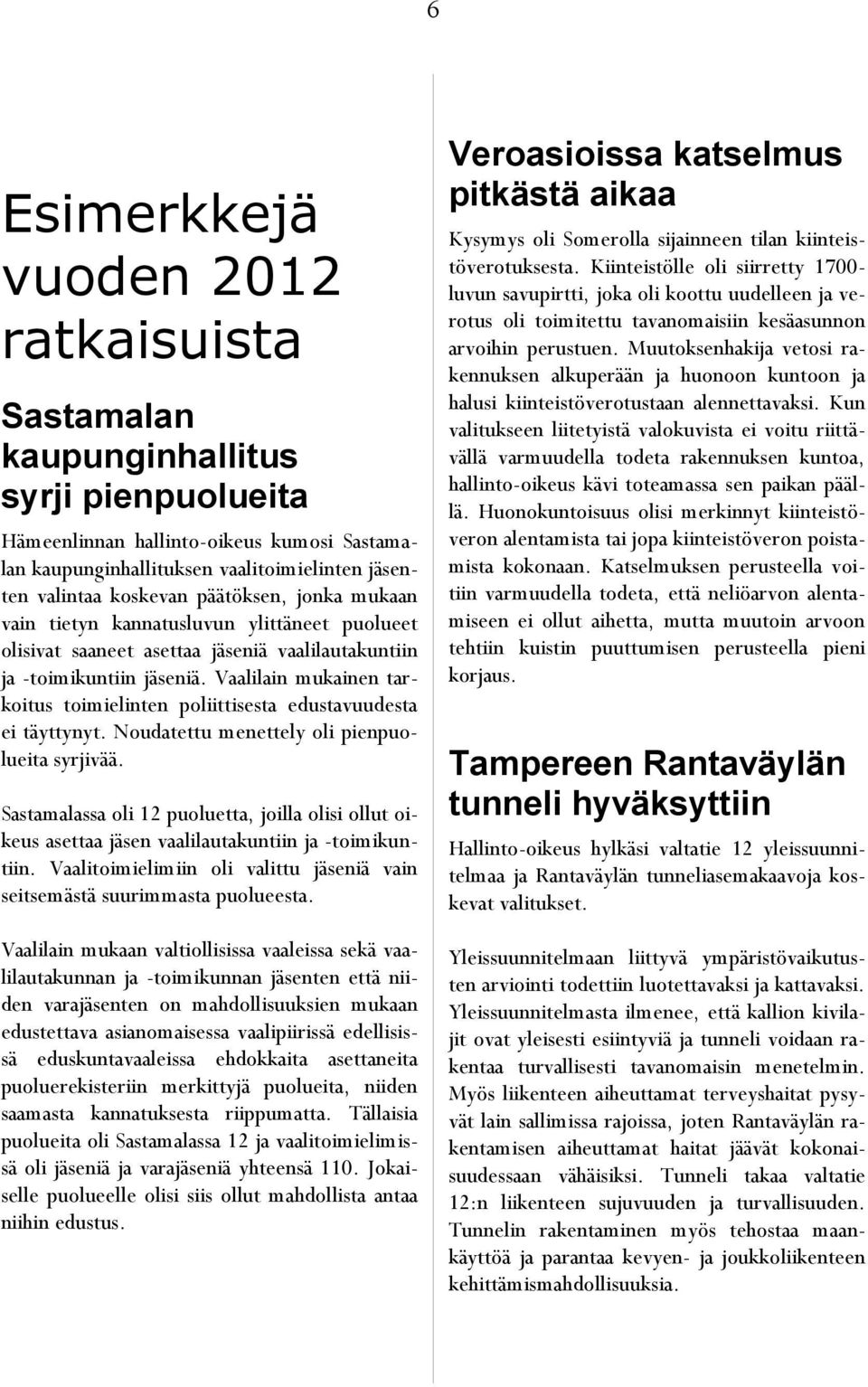 6

Esimerkkejä vuoden 2012 ratkaisuista

Sastamalan kaupunginhallitus syrji pienpuolueita

Hämeenlinnan hallinto-oikeus kumosi Sastamalan kaupunginhallituksen vaalitoimielinten jäsenten valintaa koskevan päätöksen, jonka mukaan vain tietyn kannatusluvun ylittäneet puolueet olisivat saaneet asettaa jäseniä vaalilautakuntiin ja -toimikuntiin jäseniä. Vaalilain mukainen tarkoitus toimielinten poliittisesta edustavuudesta ei täyttynyt. Noudatettu menettely oli pienpuolueita syrjivää.

Sastamalassa oli 12 puoluetta, joilla olisi ollut oikeus asettaa jäsen vaalilautakuntiin ja -toimikuntiin. Vaalitoimielimiin oli valittu jäseniä vain seitsemästä suurimmasta puolueesta.

Vaalilain mukaan valtiollisissa vaaleissa sekä vaalilautakunnan ja -toimikunnan jäsenten että niiden varajäsenten on mahdollisuuksien mukaan edustettava asianomaisessa vaalipiirissä edellisissä eduskuntavaaleissa ehdokkaita asettaneita puoluerekisteriin merkittyjä puolueita, niiden saamasta kannatuksesta riippumatta. Tällaisia puolueita oli Sastamalassa 12 ja vaalitoimielimissä oli jäseniä ja varajäseniä yhteensä 110. Jokaiselle puolueelle olisi siis ollut mahdollista antaa niihin edustus.

Veroasioissa katselmus pitkästä aikaa

Kysymys oli Somerolla sijainneen tilan kiinteistöverotuksesta. Kiinteistölle oli siirretty 1700-luvun savupirtti, joka oli koottu uudelleen ja verotus oli toimitettu tavanomaisiin kesäasunnon arvoihin perustuen. Muutoksenhakija vetosi rakennuksen alkuperään ja huonoon kuntoon ja halusi kiinteistöverotustaan alennettavaksi. Kun valitukseen liitetyistä valokuvista ei voitu riittävällä varmuudella todeta rakennuksen kuntoa, hallinto-oikeus kävi toteamassa sen paikan päällä. Huonokuntoisuus olisi merkinnyt kiinteistöveron alentamista tai jopa kiinteistöveron poistamista kokonaan. Katselmuksen perusteella voitiin varmuudella todeta, että neliöarvon alentamiseen ei ollut aihetta, mutta muutoin arvoon tehtiin kuistin puuttumisen perusteella pieni korjaus.

Tampereen Rantaväylän tunneli hyväksyttiin

Hallinto-oikeus hylkäsi valtatie 12 yleissuunnitelmaa ja Rantaväylän tunneliasemakaavoja koskevat valitukset.

Yleissuunnitelmaan liittyvä ympäristövaikutusten arviointi todettiin luotettavaksi ja kattavaksi. Yleissuunnitelmasta ilmenee, että kallion kivilajit ovat yleisesti esiintyviä ja tunneli voidaan rakentaa turvallisesti tavanomaisin menetelmin. Myös liikenteen aiheuttamat terveyshaitat pysyvät lain sallimissa rajoissa, joten Rantaväylän rakentamisen aiheuttamat haitat jäävät kokonaisuudessaan vähäisiksi. Tunneli takaa valtatie 12:n liikenteen sujuvuuden ja turvallisuuden. Tunnelin rakentaminen myös tehostaa maankäyttöä ja parantaa kevyen- ja joukkoliikenteen kehittämismahdollisuuksia.